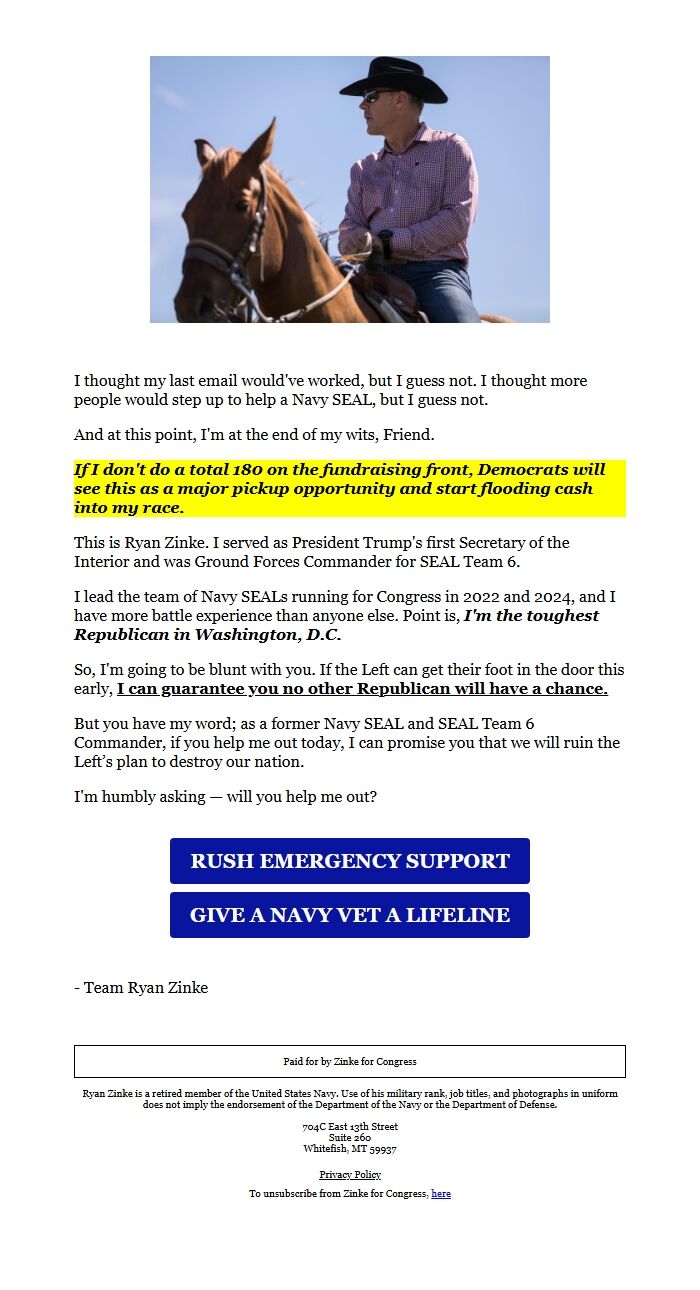 I thought my last email would've worked, but I guess not. I thought more people would step up to help a Navy SEAL, but I guess not.

And at this point, I'm at the end of my wits, Friend.

If I don't do a total 180 on the fundraising front, Democrats will see this as a major pickup opportunity and start flooding cash into my race.

This is Ryan Zinke. I served as President Trump's first Secretary of the Interior and was Ground Forces Commander for SEAL Team 6.

I lead the team of Navy SEALs running for Congress in 2022 and 2024, and I have more battle experience than anyone else. Point is, I'm the toughest Republican in Washington, D.C.

So, I'm going to be blunt with you. If the Left can get their foot in the door this early, I can guarantee you no other Republican will have a chance.

But you have my word; as a former Navy SEAL and SEAL Team 6 Commander, if you help me out today, I can promise you that we will ruin the Left's plan to destroy our nation.

I'm humbly asking — will you help me out?

RUSH EMERGENCY SUPPORT

GIVE A NAVY VET A LIFELINE

- Team Ryan Zinke

Paid for by Zinke for Congress

Ryan Zinke is a retired member of the United States Navy. Use of his military rank, job titles, and photographs in uniform does not imply the endorsement of the Department of the Navy or the Department of Defense.

704C East 13th Street
Suite 260
Whitefish, MT 59937

Privacy Policy

To unsubscribe from Zinke for Congress, here